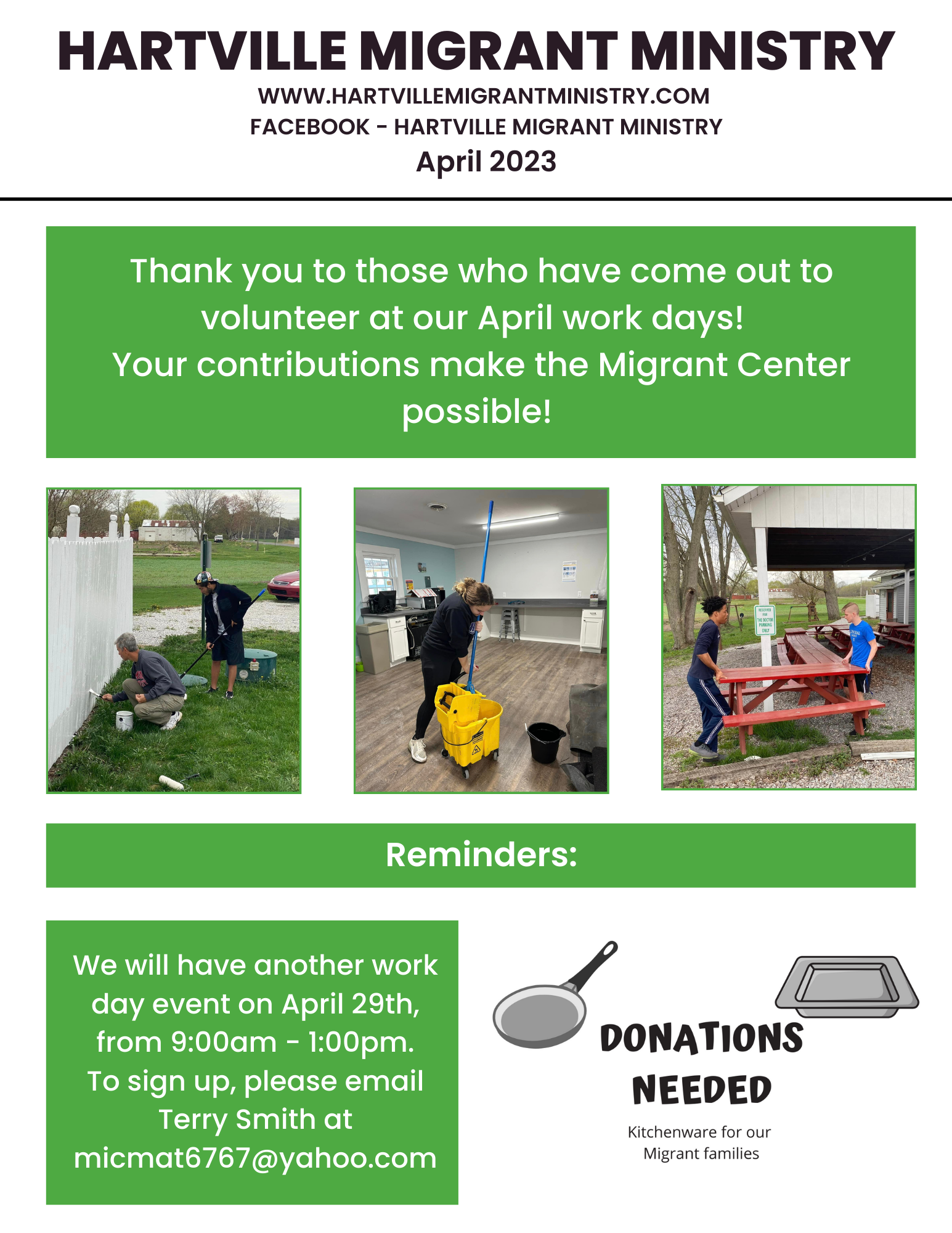 HARTVILLE MIGRANT MINISTRY
WWW.HARTVILLEMIGRANTMINISTRY.COM
FACEBOOK - HARTVILLE MIGRANT MINISTRY
April 2023

Thank you to those who have come out to volunteer at our April work days!
Your contributions make the Migrant Center possible!

RESERVED FOR THE DOCTOR PARKING ONLY

Reminders:

We will have another work day event on April 29th, from 9:00am - 1:00pm. To sign up, please email Terry Smith at micmat6767@yahoo.com

DONATIONS NEEDED
Kitchenware for our Migrant families